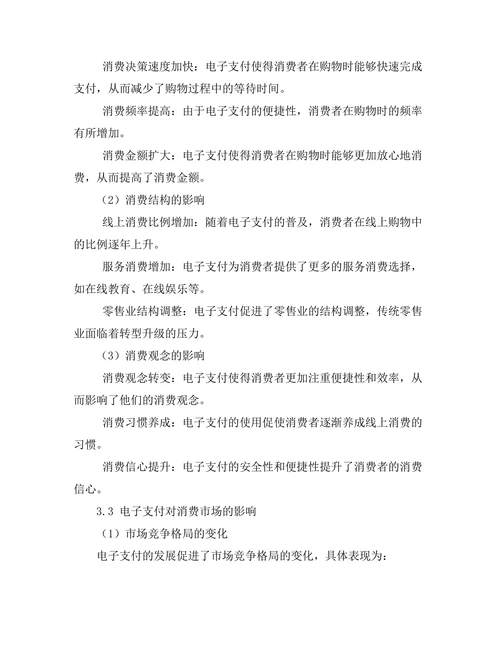 消费决策速度加快：电子支付使得消费者在购物时能够快速完成支付，从而减少了购物过程中的等待时间。

消费频率提高：由于电子支付的便捷性，消费者在购物时的频率有所增加。

消费金额扩大：电子支付使得消费者在购物时能够更加放心地消费，从而提高了消费金额。

（2）消费结构的影响

线上消费比例增加：随着电子支付的普及，消费者在线上购物中的比例逐年上升。

服务消费增加：电子支付为消费者提供了更多的服务消费选择，如在线教育、在线娱乐等。

零售业结构调整：电子支付促进了零售业的结构调整，传统零售业面临着转型升级的压力。

（3）消费观念的影响

消费观念转变：电子支付使得消费者更加注重便捷性和效率，从而影响了他们的消费观念。

消费习惯养成：电子支付的使用促使消费者逐渐养成线上消费的习惯。

消费信心提升：电子支付的安全性和便捷性提升了消费者的消费信心。

3.3 电子支付对消费市场的影响

（1）市场竞争格局的变化

电子支付的发展促进了市场竞争格局的变化，具体表现为：